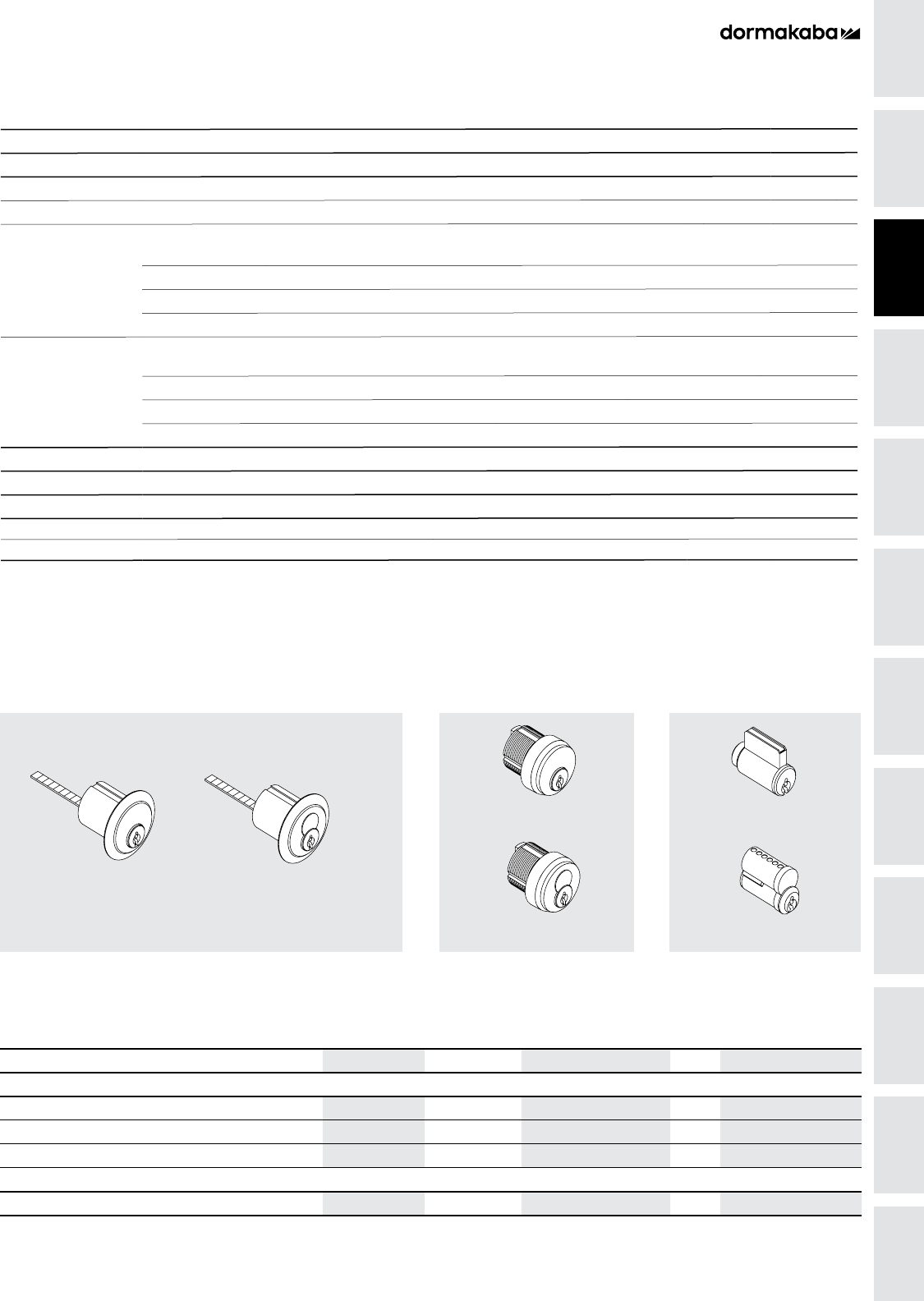 dormakaba